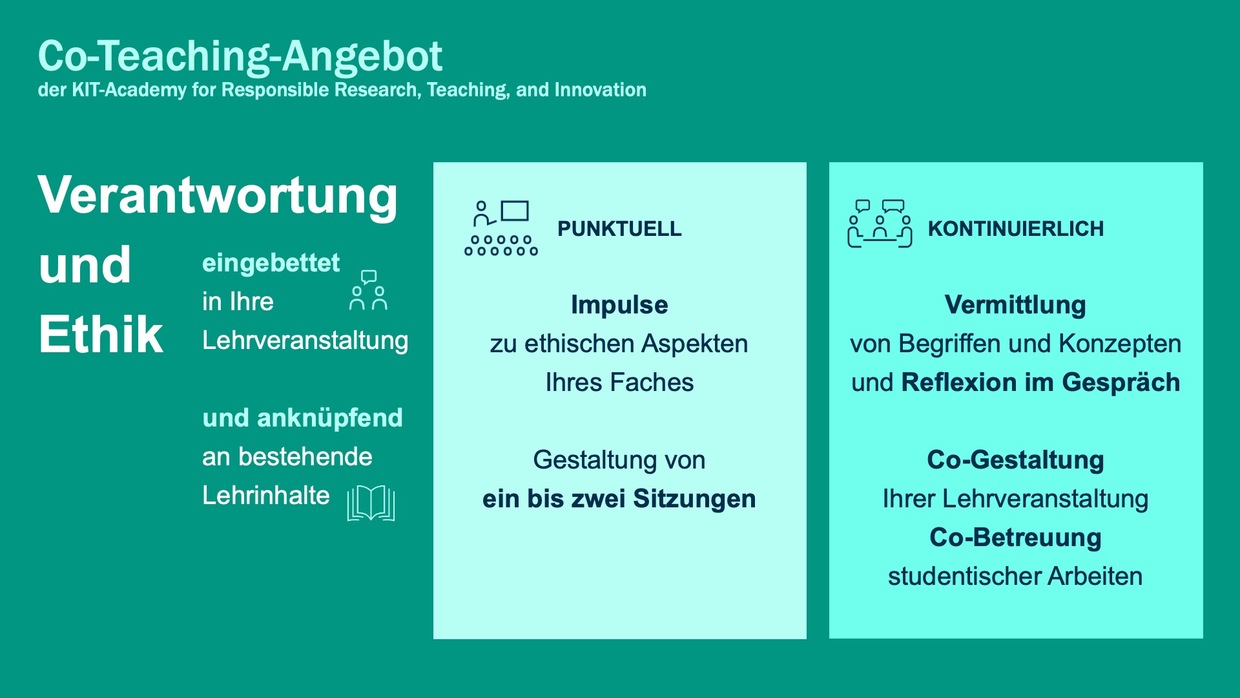 Co-Teaching-Angebot
der KIT-Academy for Responsible Research, Teaching, and Innovation

Verantwortung und Ethik

eingebettet
in Ihre
Lehrveranstaltung

und anknüpfend
an bestehende
Lehrinhalte

PUNKTUELL

Impulse
zu ethischen Aspekten
Ihres Faches

Gestaltung von
ein bis zwei Sitzungen

KONTINUIERLICH

Vermittlung
von Begriffen und Konzepten
und Reflexion im Gespräch

Co-Gestaltung
Ihrer Lehrveranstaltung
Co-Betreuung
studentischer Arbeiten